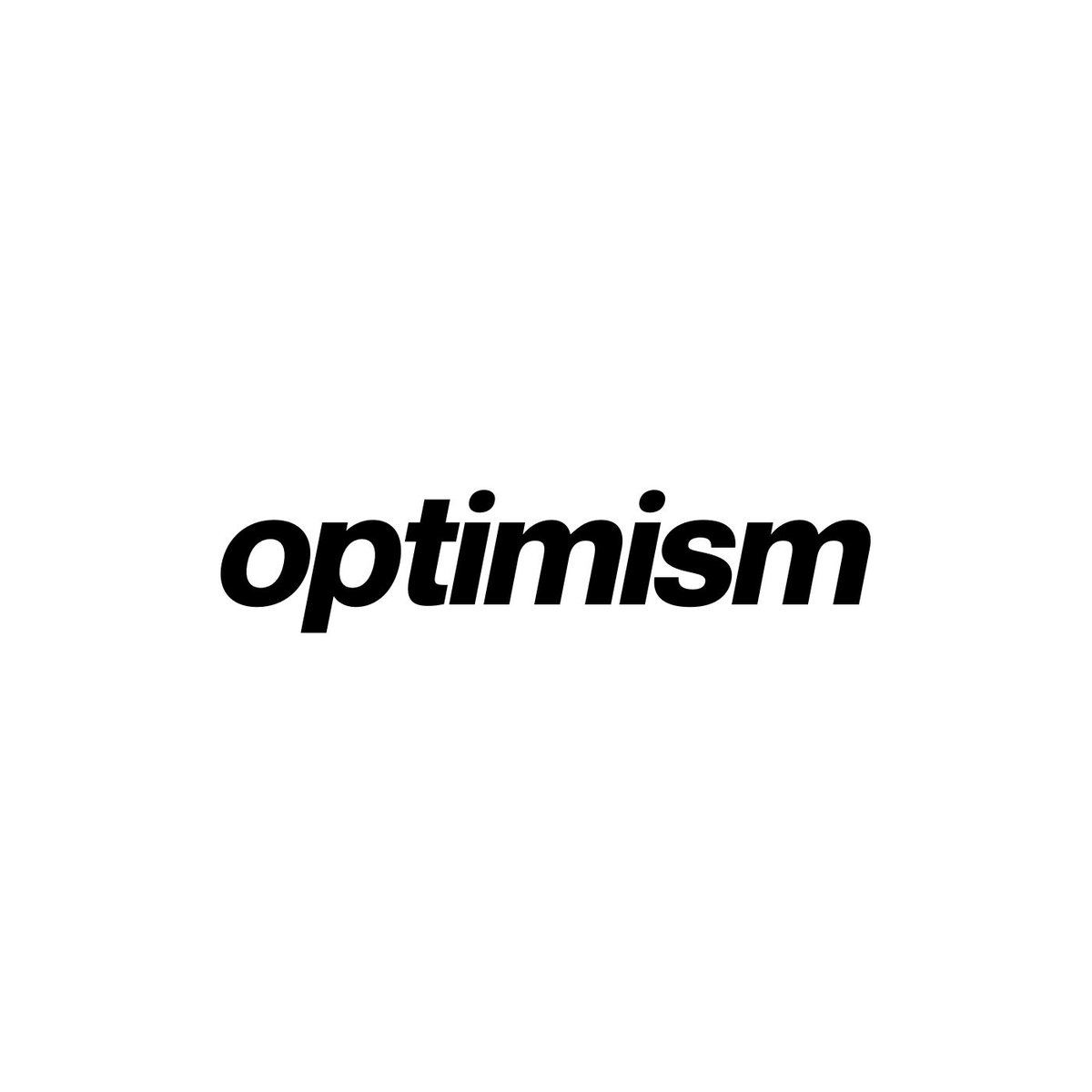 optimism